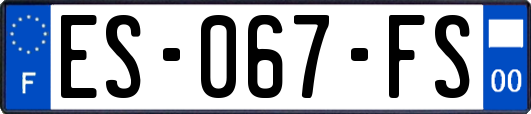 F
ES-067-FS
00